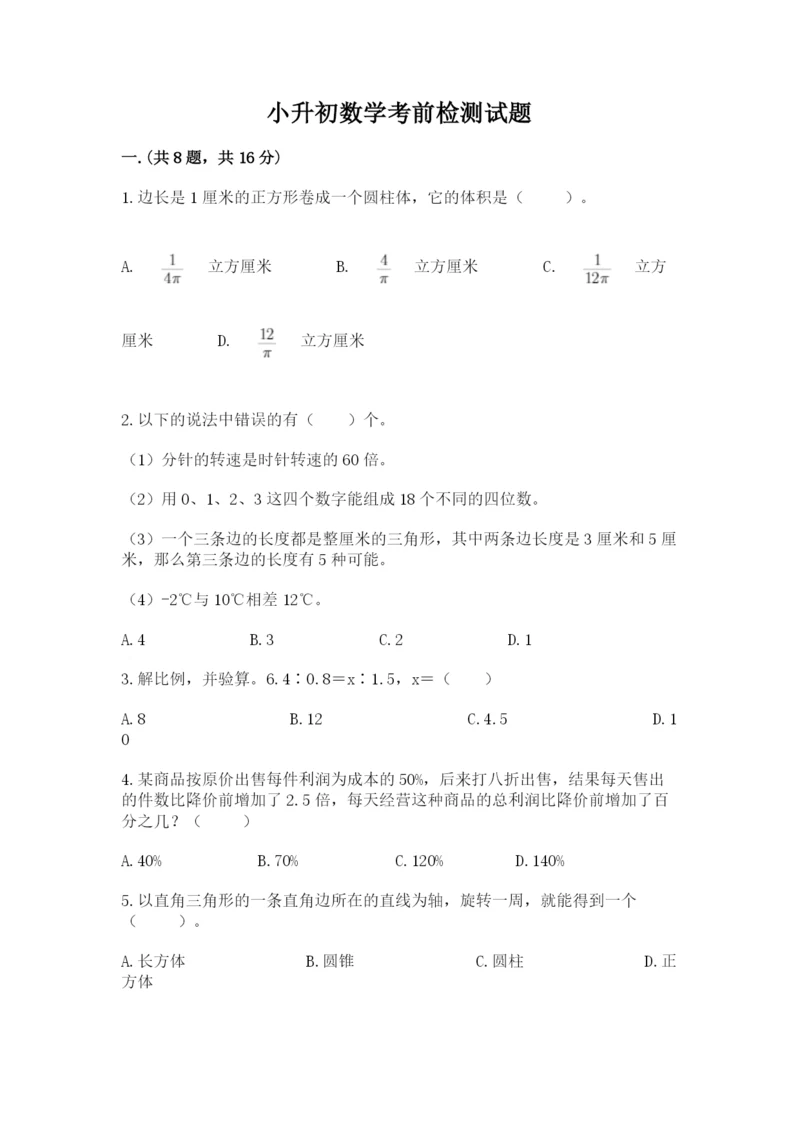 小升初数学考前检测试题

一.(共8题，共16分)

1.边长是1厘米的正方形卷成一个圆柱体，它的体积是（　　）。

A. $\frac{1}{4\pi}$ 立方厘米　　B. $\frac{4}{\pi}$ 立方厘米　　C. $\frac{1}{12\pi}$ 立方厘米　　D. $\frac{12}{\pi}$ 立方厘米

2.以下的说法中错误的有（　　）个。

（1）分针的转速是时针转速的60倍。

（2）用0、1、2、3这四个数字能组成18个不同的四位数。

（3）一个三条边的长度都是整厘米的三角形，其中两条边长度是3厘米和5厘米，那么第三条边的长度有5种可能。

（4）-2℃与10℃相差12℃。

A.4　　B.3　　C.2　　D.1

3.解比例，并验算。6.4∶0.8＝x∶1.5，x＝（　　）

A.8　　B.12　　C.4.5　　D.10

4.某商品按原价出售每件利润为成本的50%，后来打八折出售，结果每天售出的件数比降价前增加了2.5倍，每天经营这种商品的总利润比降价前增加了百分之几？（　　）

A.40%　　B.70%　　C.120%　　D.140%

5.以直角三角形的一条直角边所在的直线为轴，旋转一周，就能得到一个（　　）。

A.长方体　　B.圆锥　　C.圆柱　　D.正方体